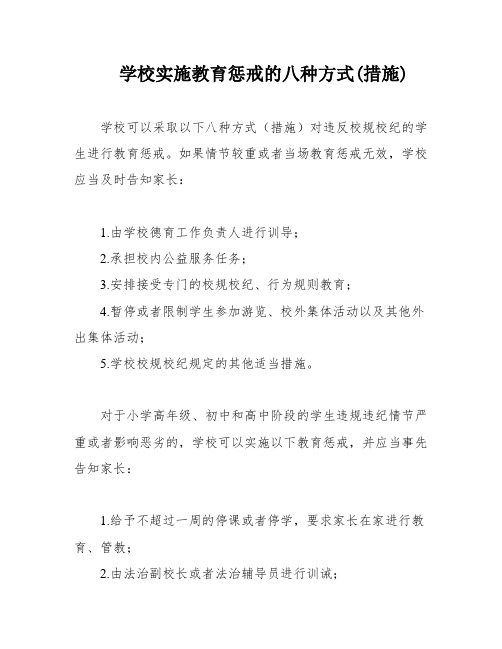 学校实施教育惩戒的八种方式(措施)

学校可以采取以下八种方式（措施）对违反校规校纪的学生进行教育惩戒。如果情节较重或者当场教育惩戒无效，学校应当及时告知家长：

1.由学校德育工作负责人进行训导；

2.承担校内公益服务任务；

3.安排接受专门的校规校纪、行为规则教育；

4.暂停或者限制学生参加游览、校外集体活动以及其他外出集体活动；

5.学校校规校纪规定的其他适当措施。

对于小学高年级、初中和高中阶段的学生违规违纪情节严重或者影响恶劣的，学校可以实施以下教育惩戒，并应当事先告知家长：

1.给予不超过一周的停课或者停学，要求家长在家进行教育、管教；

2.由法治副校长或者法治辅导员进行训诫；